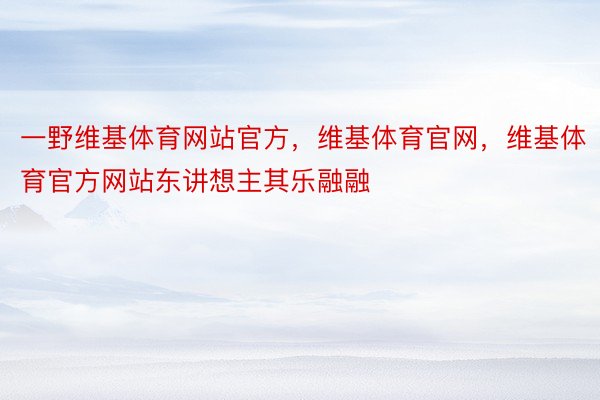 一野维基体育网站官方，维基体育官网，维基体育官方网站东讲想主其乐融融